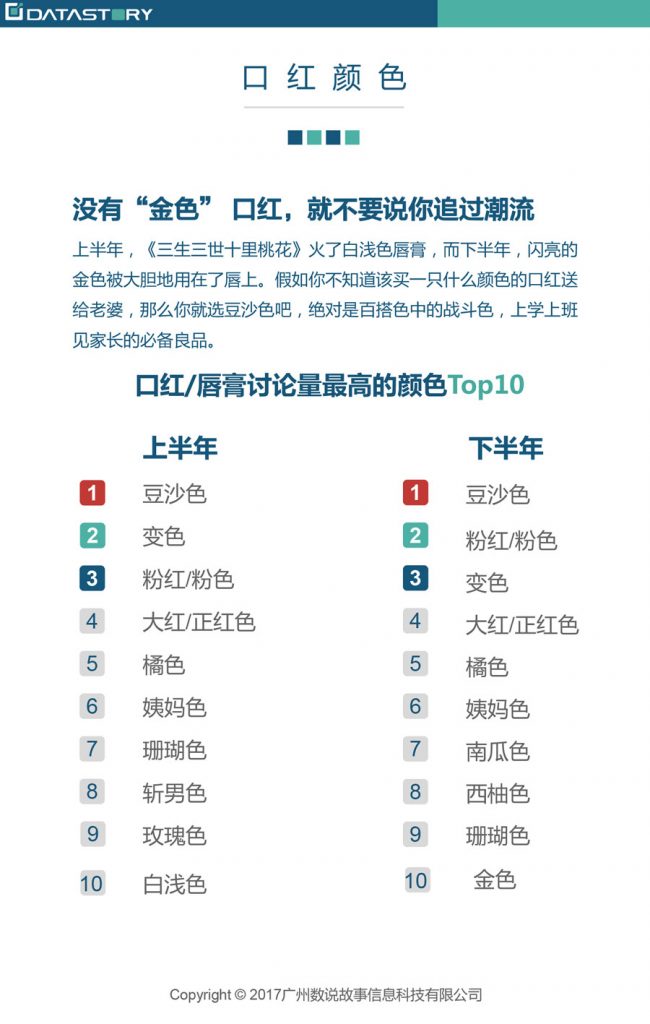 DATASTORY

口红颜色

没有“金色” 口红，就不要说你追过潮流

上半年，《三生三世十里桃花》火了白浅色唇膏，而下半年，闪亮的金色被大胆地用在了唇上。假如你不知道该买一只什么颜色的口红送给老婆，那么你就选豆沙色吧，绝对是百搭色中的战斗色，上学上班见家长的必备良品。

口红/唇膏讨论量最高的颜色Top10

上半年

1 豆沙色
2 变色
3 粉红/粉色
4 大红/正红色
5 橘色
6 姨妈色
7 珊瑚色
8 斩男色
9 玫瑰色
10 白浅色

下半年

1 豆沙色
2 粉红/粉色
3 变色
4 大红/正红色
5 橘色
6 姨妈色
7 南瓜色
8 西柚色
9 珊瑚色
10 金色

Copyright © 2017广州数说故事信息科技有限公司